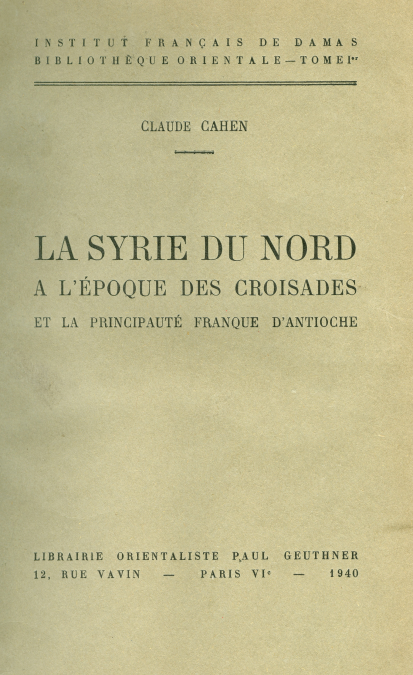 INSTITUT FRANÇAIS DE DAMAS
BIBLIOTHÈQUE ORIENTALE — TOME Ier

CLAUDE CAHEN

LA SYRIE DU NORD
A L'ÉPOQUE DES CROISADES
ET LA PRINCIPAUTÉ FRANQUE D'ANTIOCHE

LIBRAIRIE ORIENTALISTE PAUL GEUTHNER
12, RUE VAVIN — PARIS VIe — 1940